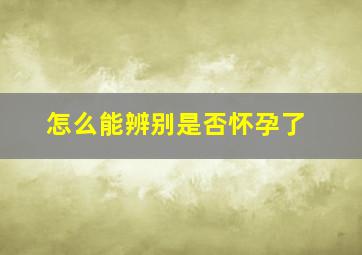 怎么能辨别是否怀孕了